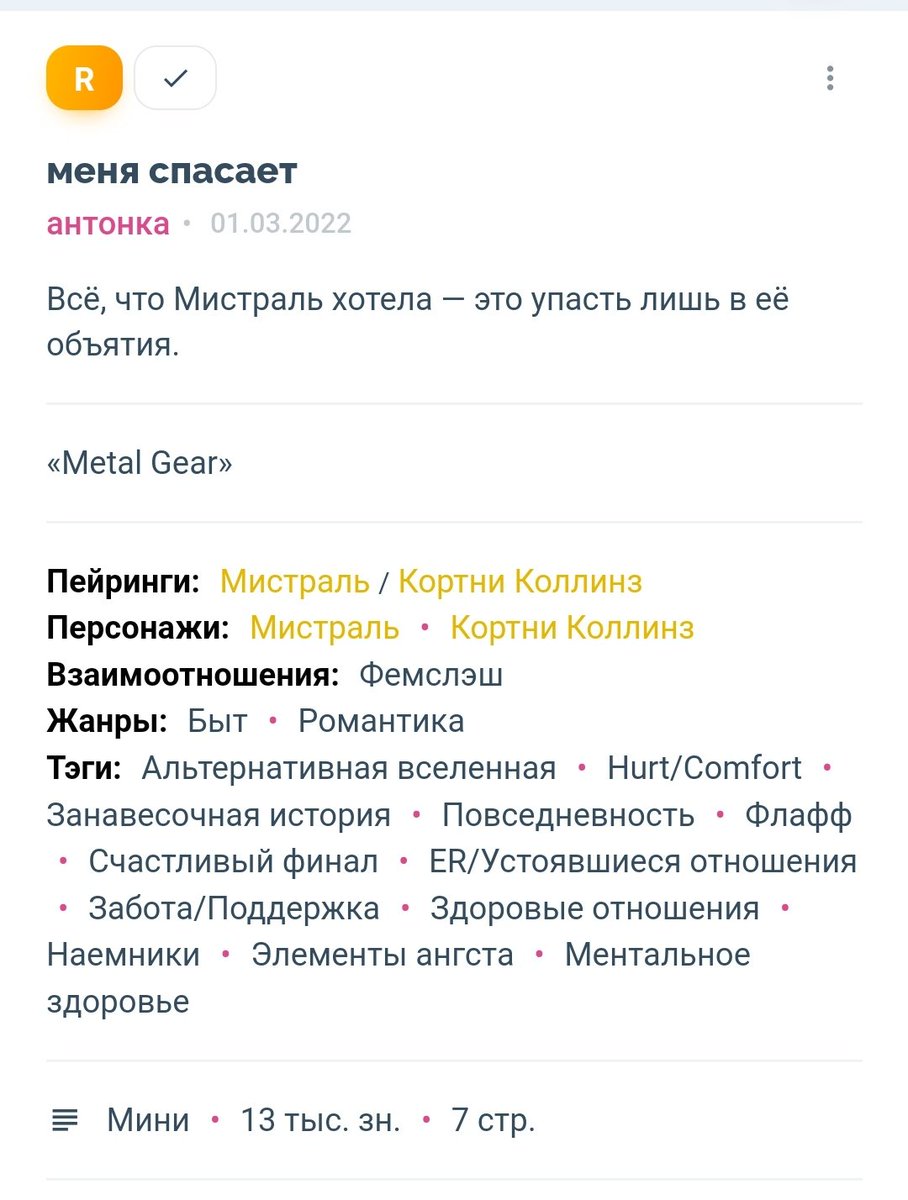 R

меня спасает

антонка • 01.03.2022

Всё, что Мистраль хотела — это упасть лишь в её объятия.

«Metal Gear»

Пейринги: Мистраль / Кортни Коллинз
Персонажи: Мистраль • Кортни Коллинз
Взаимоотношения: Фемслэш
Жанры: Быт • Романтика
Тэги: Альтернативная вселенная • Hurt/Comfort • Занавесочная история • Повседневность • Флафф • Счастливый финал • ER/Устоявшиеся отношения • Забота/Поддержка • Здоровые отношения • Наемники • Элементы ангста • Ментальное здоровье

Мини • 13 тыс. зн. • 7 стр.